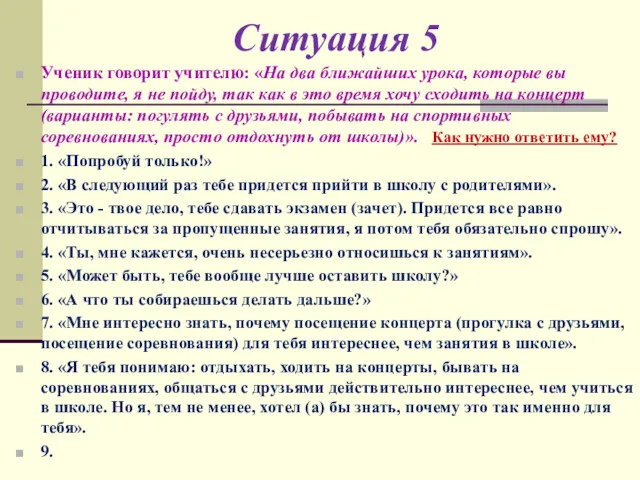 Ситуация 5

Ученик говорит учителю: «На два ближайших урока, которые вы проводите, я не пойду, так как в это время хочу сходить на концерт (варианты: погулять с друзьями, побывать на спортивных соревнованиях, просто отдохнуть от школы)». Как нужно ответить ему?

1. «Попробуй только!»

2. «В следующий раз тебе придется прийти в школу с родителями».

3. «Это - твое дело, тебе сдавать экзамен (зачет). Придется все равно отчитываться за пропущенные занятия, я потом тебя обязательно спрошу».

4. «Ты, мне кажется, очень несерьезно относишься к занятиям».

5. «Может быть, тебе вообще лучше оставить школу?»

6. «А что ты собираешься делать дальше?»

7. «Мне интересно знать, почему посещение концерта (прогулка с друзьями, посещение соревнования) для тебя интереснее, чем занятия в школе».

8. «Я тебя понимаю: отдыхать, ходить на концерты, бывать на соревнованиях, общаться с друзьями действительно интереснее, чем учиться в школе. Но я, тем не менее, хотел (а) бы знать, почему это так именно для тебя».

9.